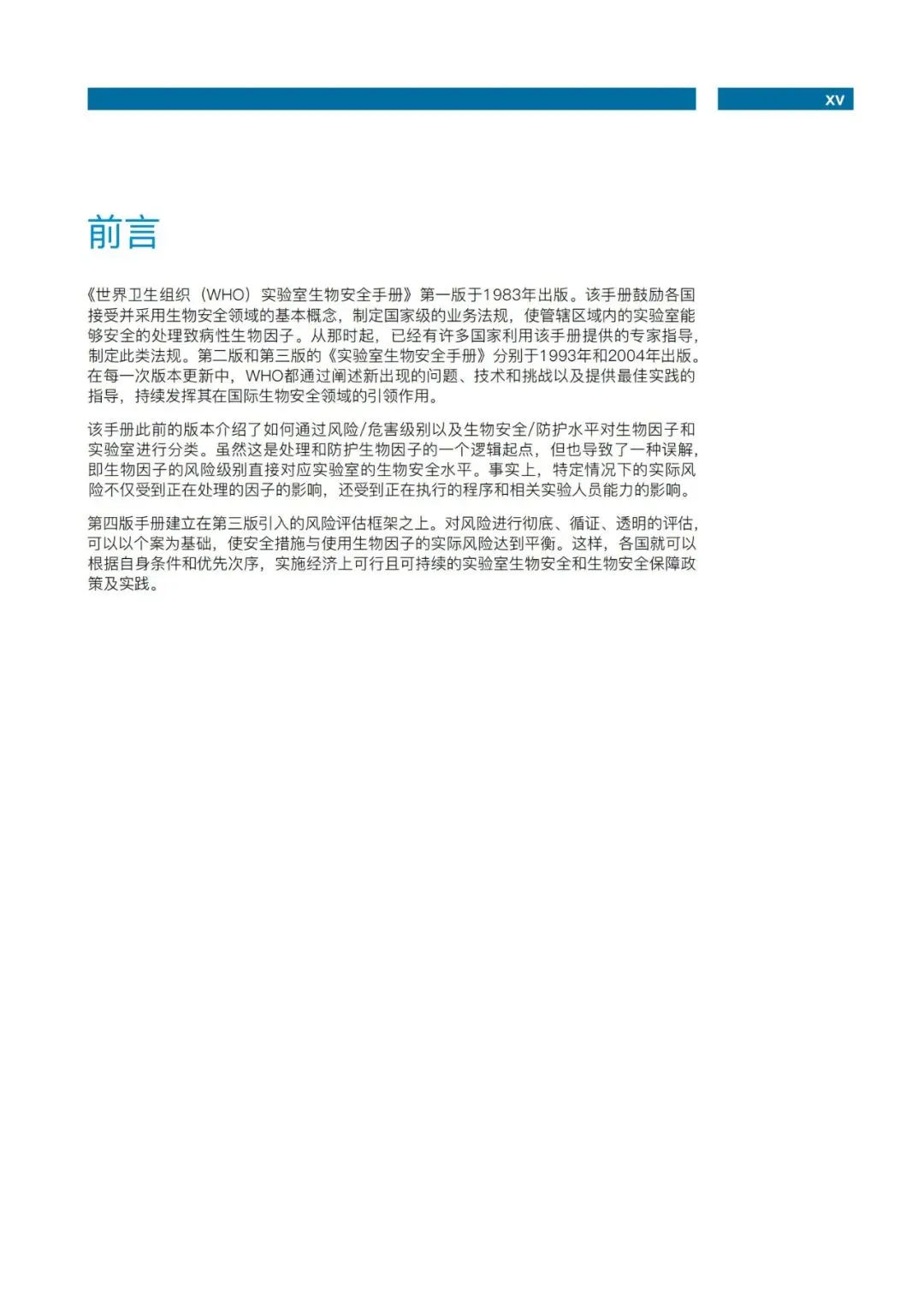 XV

前言

《世界卫生组织（WHO）实验室生物安全手册》第一版于1983年出版。该手册鼓励各国接受并采用生物安全领域的基本概念，制定国家级的业务法规，使管辖区域内的实验室能够安全的处理致病性生物因子。从那时起，已经有许多国家利用该手册提供的专家指导，制定此类法规。第二版和第三版的《实验室生物安全手册》分别于1993年和2004年出版。在每一次版本更新中，WHO都通过阐述新出现的问题、技术和挑战以及提供最佳实践的指导，持续发挥其在国际生物安全领域的引领作用。

该手册此前的版本介绍了如何通过风险/危害级别以及生物安全/防护水平对生物因子和实验室进行分类。虽然这是处理和防护生物因子的一个逻辑起点，但也导致了一种误解，即生物因子的风险级别直接对应实验室的生物安全水平。事实上，特定情况下的实际风险不仅受到正在处理的因子的影响，还受到正在执行的程序和相关实验人员能力的影响。

第四版手册建立在第三版引入的风险评估框架之上。对风险进行彻底、循证、透明的评估，可以以个案为基础，使安全措施与使用生物因子的实际风险达到平衡。这样，各国就可以根据自身条件和优先次序，实施经济上可行且可持续的实验室生物安全和生物安全保障政策及实践。